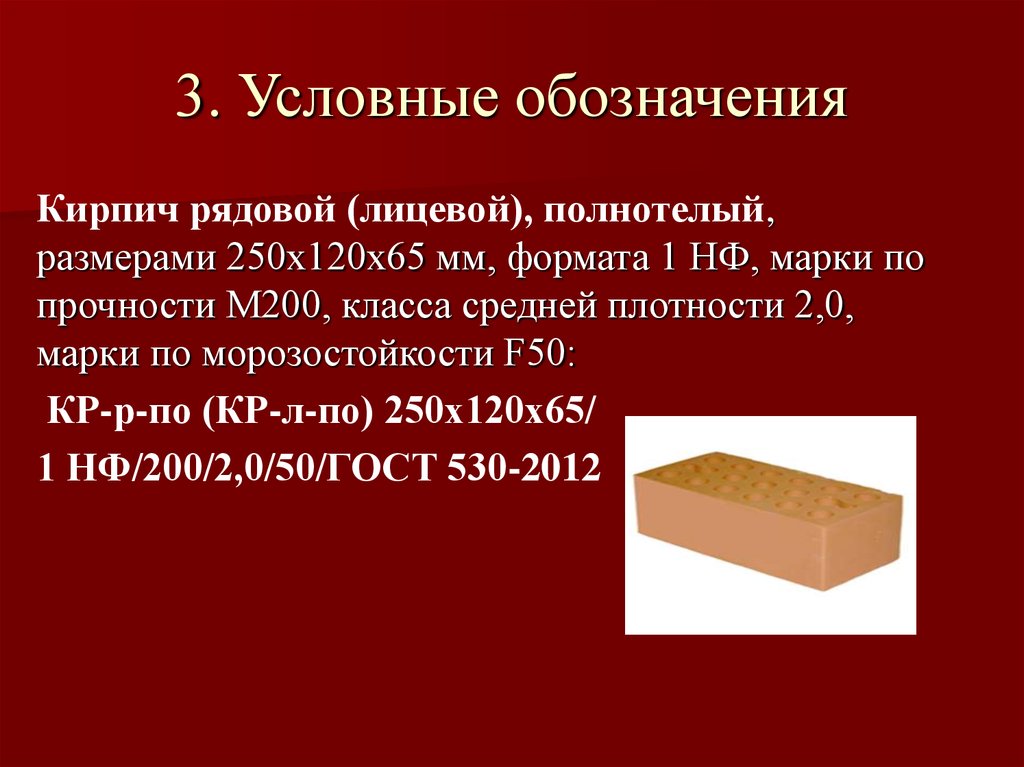 3. Условные обозначения

Кирпич рядовой (лицевой), полнотелый, размерами 250х120х65 мм, формата 1 НФ, марки по прочности М200, класса средней плотности 2,0, марки по морозостойкости F50:

КР-р-по (КР-л-по) 250х120х65/

1 НФ/200/2,0/50/ГОСТ 530-2012